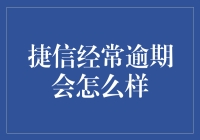 捷信经常逾期会怎么样